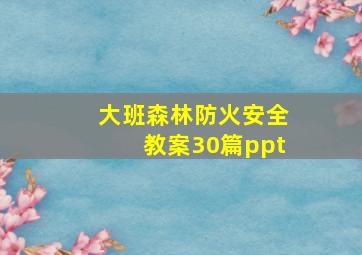 大班森林防火安全教案30篇ppt